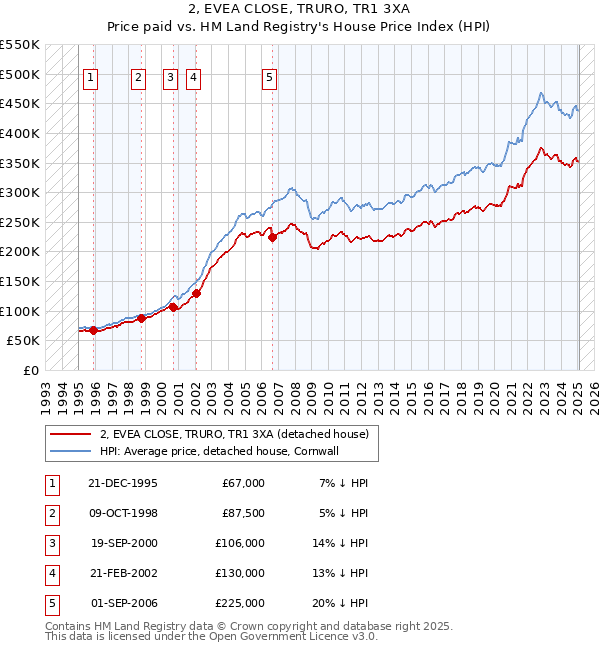 2, EVEA CLOSE, TRURO, TR1 3XA
Price paid vs. HM Land Registry's House Price Index (HPI)

£550K
£500K
£450K
£400K
£350K
£300K
£250K
£200K
£150K
£100K
£50K
£0

1 2 3 4 5

1993 1994 1995 1996 1997 1998 1999 2000 2001 2002 2003 2004 2005 2006 2007 2008 2009 2010 2011 2012 2013 2014 2015 2016 2017 2018 2019 2020 2021 2022 2023 2024 2025 2026

2, EVEA CLOSE, TRURO, TR1 3XA (detached house)
HPI: Average price, detached house, Cornwall

| 1 | 21-DEC-1995 | £67,000 | 7% ↓ HPI |
|---|---|---|---|
| 2 | 09-OCT-1998 | £87,500 | 5% ↓ HPI |
| 3 | 19-SEP-2000 | £106,000 | 14% ↓ HPI |
| 4 | 21-FEB-2002 | £130,000 | 13% ↓ HPI |
| 5 | 01-SEP-2006 | £225,000 | 20% ↓ HPI |

Contains HM Land Registry data © Crown copyright and database right 2025.
This data is licensed under the Open Government Licence v3.0.